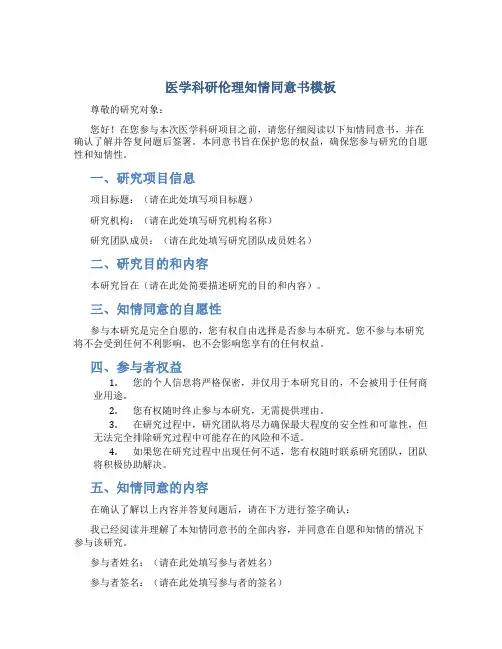 医学科研伦理知情同意书模板

尊敬的研究对象：

您好！在您参与本次医学科研项目之前，请您仔细阅读以下知情同意书，并在确认了解并答复问题后签署。本同意书旨在保护您的权益，确保您参与研究的自愿性和知情性。

一、研究项目信息

项目标题：（请在此处填写项目标题）

研究机构：（请在此处填写研究机构名称）

研究团队成员：（请在此处填写研究团队成员姓名）

二、研究目的和内容

本研究旨在（请在此处简要描述研究的目的和内容）。

三、知情同意的自愿性

参与本研究是完全自愿的，您有权自由选择是否参与本研究。您不参与本研究将不会受到任何不利影响，也不会影响您享有的任何权益。

四、参与者权益

1. 您的个人信息将严格保密，并仅用于本研究目的，不会被用于任何商业用途。

2. 您有权随时终止参与本研究，无需提供理由。

3. 在研究过程中，研究团队将尽力确保最大程度的安全性和可靠性，但无法完全排除研究过程中可能存在的风险和不适。

4. 如果您在研究过程中出现任何不适，您有权随时联系研究团队，团队将积极协助解决。

五、知情同意的内容

在确认了解以上内容并答复问题后，请在下方进行签字确认：

我已经阅读并理解了本知情同意书的全部内容，并同意在自愿和知情的情况下参与该研究。

参与者姓名：（请在此处填写参与者姓名）

参与者签名：（请在此处填写参与者的签名）